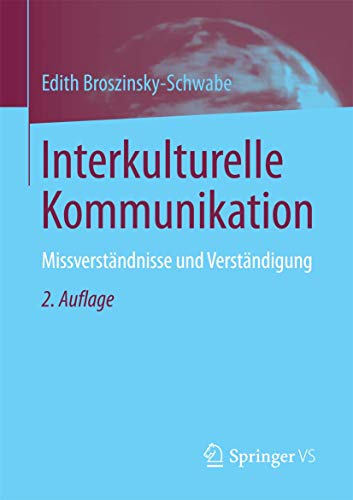 Edith Broszinsky-Schwabe

Interkulturelle Kommunikation

Missverständnisse und Verständigung

2. Auflage

Springer VS